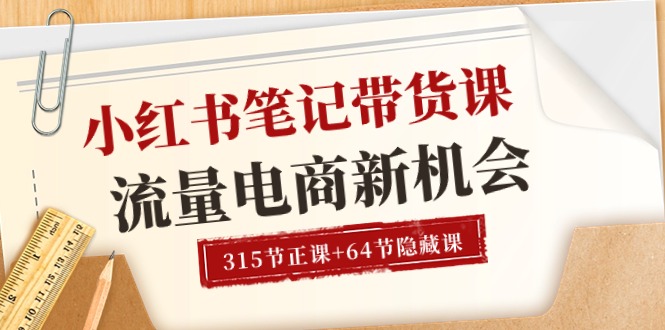 小红书笔记带货课
流量电商新机会
315节正课+64节隐藏课